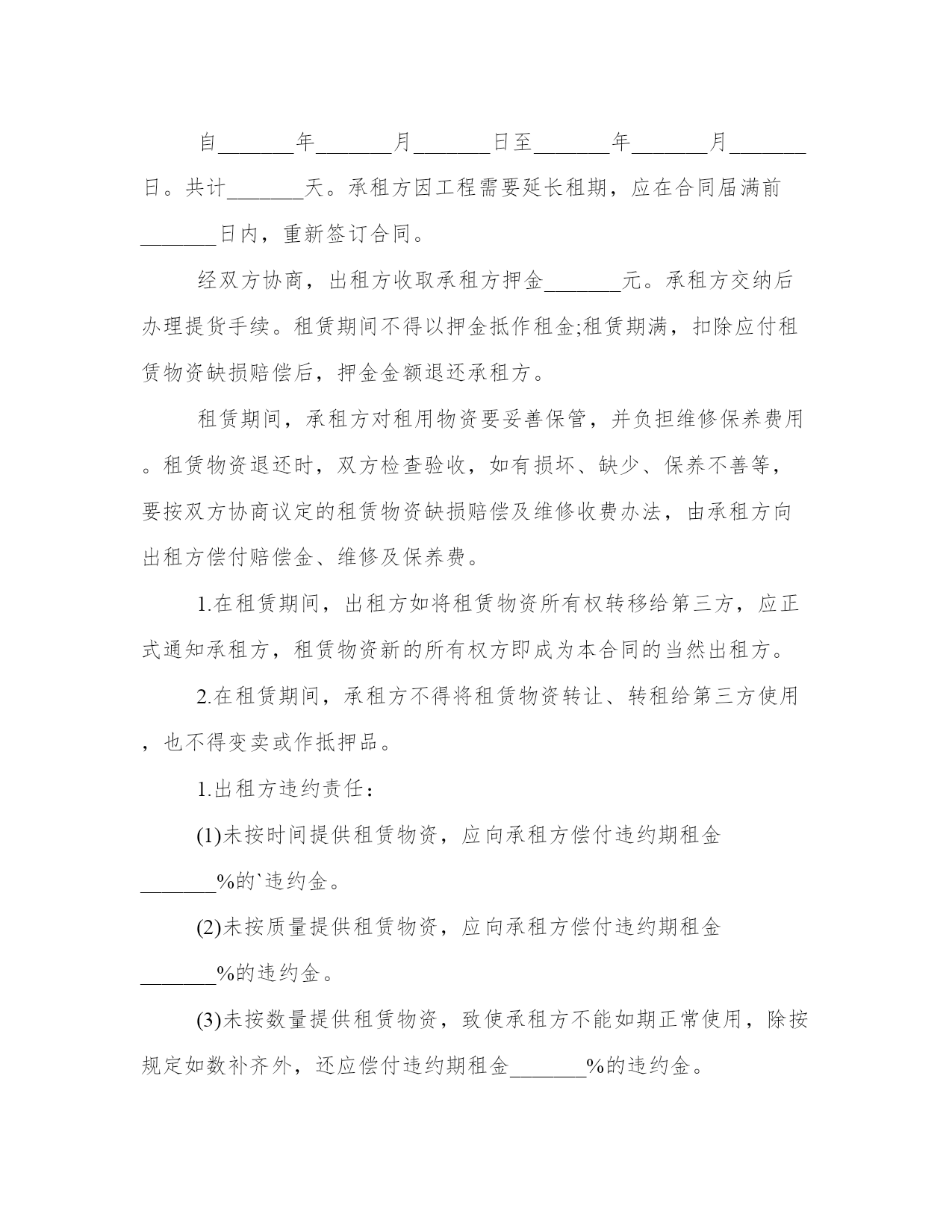 自_______年_______月_______日至_______年_______月_______日。共计_______天。承租方因工程需要延长租期，应在合同届满前_______日内，重新签订合同。

经双方协商，出租方收取承租方押金_______元。承租方交纳后办理提货手续。租赁期间不得以押金抵作租金;租赁期满，扣除应付租赁物资缺损赔偿后，押金金额退还承租方。

租赁期间，承租方对租用物资要妥善保管，并负担维修保养费用。租赁物资退还时，双方检查验收，如有损坏、缺少、保养不善等，要按双方协商议定的租赁物资缺损赔偿及维修收费办法，由承租方向出租方偿付赔偿金、维修及保养费。

1.在租赁期间，出租方如将租赁物资所有权转移给第三方，应正式通知承租方，租赁物资新的所有权方即成为本合同的当然出租方。

2.在租赁期间，承租方不得将租赁物资转让、转租给第三方使用，也不得变卖或作抵押品。

1.出租方违约责任：

(1)未按时间提供租赁物资，应向承租方偿付违约期租金_______%的`违约金。

(2)未按质量提供租赁物资，应向承租方偿付违约期租金_______%的违约金。

(3)未按数量提供租赁物资，致使承租方不能如期正常使用，除按规定如数补齐外，还应偿付违约期租金_______%的违约金。